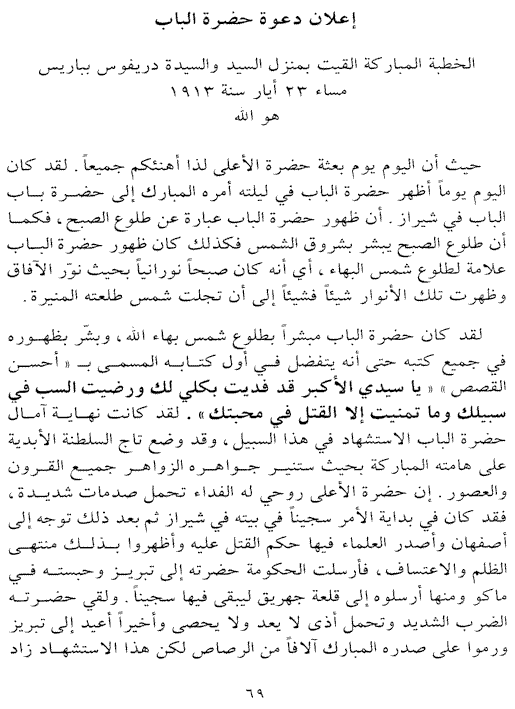 إعلان دعوة حضرة الباب

الخطبة المباركة القيت بمنزل السيد والسيدة دريفوس بباريس
مساء ٢٣ أيار سنة ١٩١٣
هو الله

حيث أن اليوم يوم بعثة حضرة الأعلى لذا أهنئكم جميعاً. لقد كان اليوم يوماً أظهر حضرة الباب في ليلته أمره المبارك إلى حضرة باب الباب في شيراز. أن ظهور حضرة الباب عبارة عن طلوع الصبح، فكما أن طلوع الصبح يبشر بشروق الشمس فكذلك كان ظهور حضرة الباب علامة لطلوع شمس البهاء، أي أنه كان صبحاً نورانياً بحيث نوّر الآفاق وظهرت تلك الأنوار شيئاً فشيئاً إلى أن تجلت شمس طلعته المنيرة.

لقد كان حضرة الباب مبشراً بطلوع شمس بهاء الله، وبشّر بظهوره في جميع كتبه حتى أنه يتفضل في أول كتابه المسمى بـ «أحسن القصص» «يا سيدي الأكبر قد فديت بكلي لك ورضيت السب في سبيلك وما تمنيت إلا القتل في محبتك». لقد كانت نهاية آمال حضرة الباب الاستشهاد في هذا السبيل، وقد وضع تاج السلطنة الأبدية على هامته المباركة بحيث ستنير جواهره الزواهر جميع القرون والعصور. إن حضرة الأعلى روحي له الفداء تحمل صدمات شديدة، فقد كان في بداية الأمر سجيناً في بيته في شيراز ثم بعد ذلك توجه إلى أصفهان وأصدر العلماء فيها حكم القتل عليه وأظهروا بذلك منتهى الظلم والاعتساف، فأرسلت الحكومة حضرته إلى تبريز وحبسته في ماكو ومنها أرسلوه إلى قلعة جهريق ليبقى فيها سجيناً. ولقي حضرته الضرب الشديد وتحمل أذى لا يعد ولا يحصى وأخيراً أعيد إلى تبريز ورموا على صدره المبارك آلافاً من الرصاص لكن هذا الاستشهاد زاد

٦٩